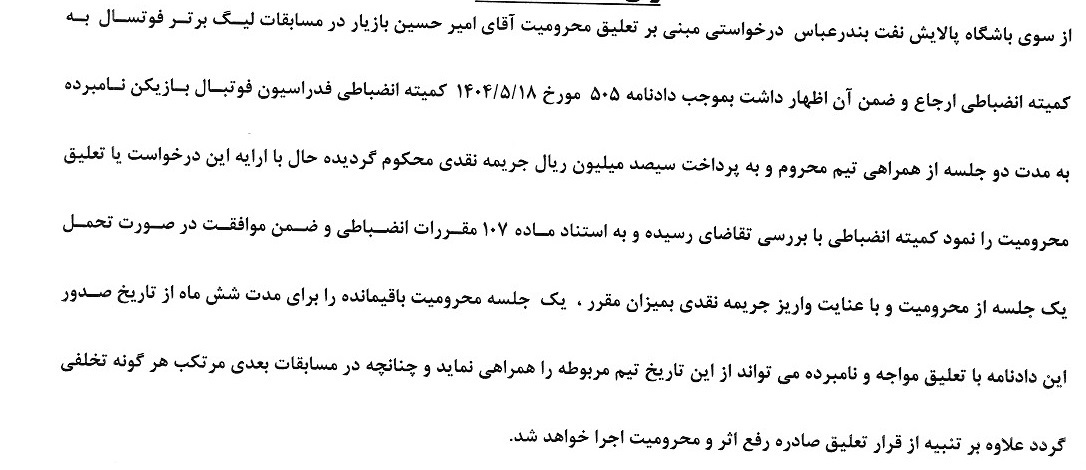 از سوی باشگاه پالایش نفت بندرعباس درخواستی مبنی بر تعلیق محرومیت آقای امیر حسین بازیار در مسابقات لیگ برتر فوتسال به کمیته انضباطی ارجاع و ضمن آن اظهار داشت بموجب دادنامه ۵۰۵ مورخ ۱۴۰۴/۵/۱۸ کمیته انضباطی فدراسیون فوتبال بازیکن نامبرده به مدت دو جلسه از همراهی تیم محروم و به پرداخت سیصد میلیون ریال جریمه نقدی محکوم گردیده حال با ارایه این درخواست یا تعلیق محرومیت را نمود کمیته انضباطی با بررسی تقاضای رسیده و به استناد ماده ۱۰۷ مقررات انضباطی و ضمن موافقت در صورت تحمل یک جلسه از محرومیت و با عنایت واریز جریمه نقدی بمیزان مقرر ، یک جلسه محرومیت باقیمانده را برای مدت شش ماه از تاریخ صدور این دادنامه با تعلیق مواجه و نامبرده می تواند از این تاریخ تیم مربوطه را همراهی نماید و چنانچه در مسابقات بعدی مرتکب هر گونه تخلفی گردد علاوه بر تنبیه از قرار تعلیق صادره رفع اثر و محرومیت اجرا خواهد شد.